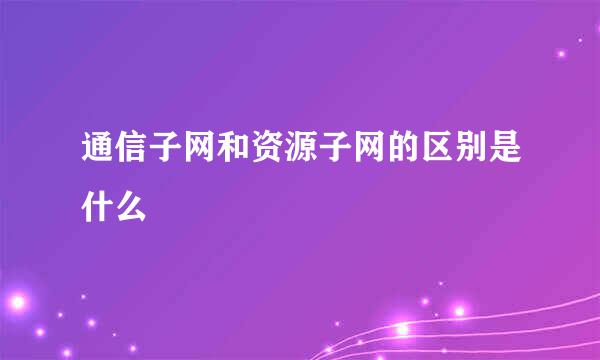 通信子网和资源子网的区别是什么